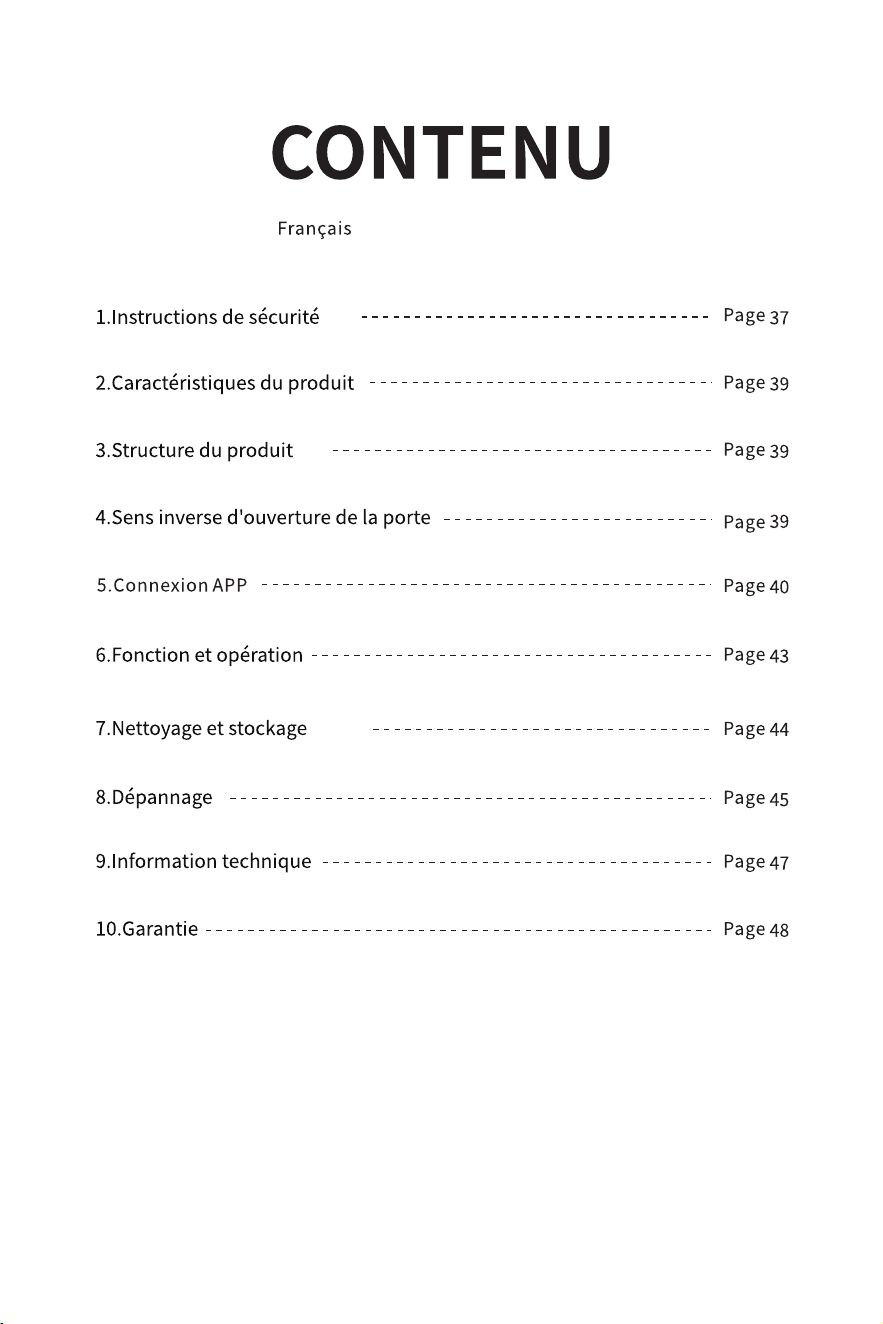 CONTENU

Français

1.Instructions de sécurité Page 37

2.Caractéristiques du produit Page 39

3.Structure du produit Page 39

4.Sens inverse d'ouverture de la porte Page 39

5.Connexion APP Page 40

6.Fonction et opération Page 43

7.Nettoyage et stockage Page 44

8.Dépannage Page 45

9.Information technique Page 47

10.Garantie Page 48